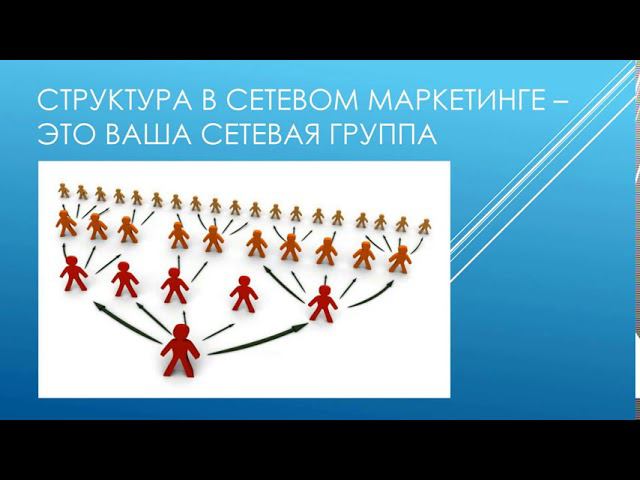 СТРУКТУРА В СЕТЕВОМ МАРКЕТИНГЕ – ЭТО ВАША СЕТЕВАЯ ГРУППА